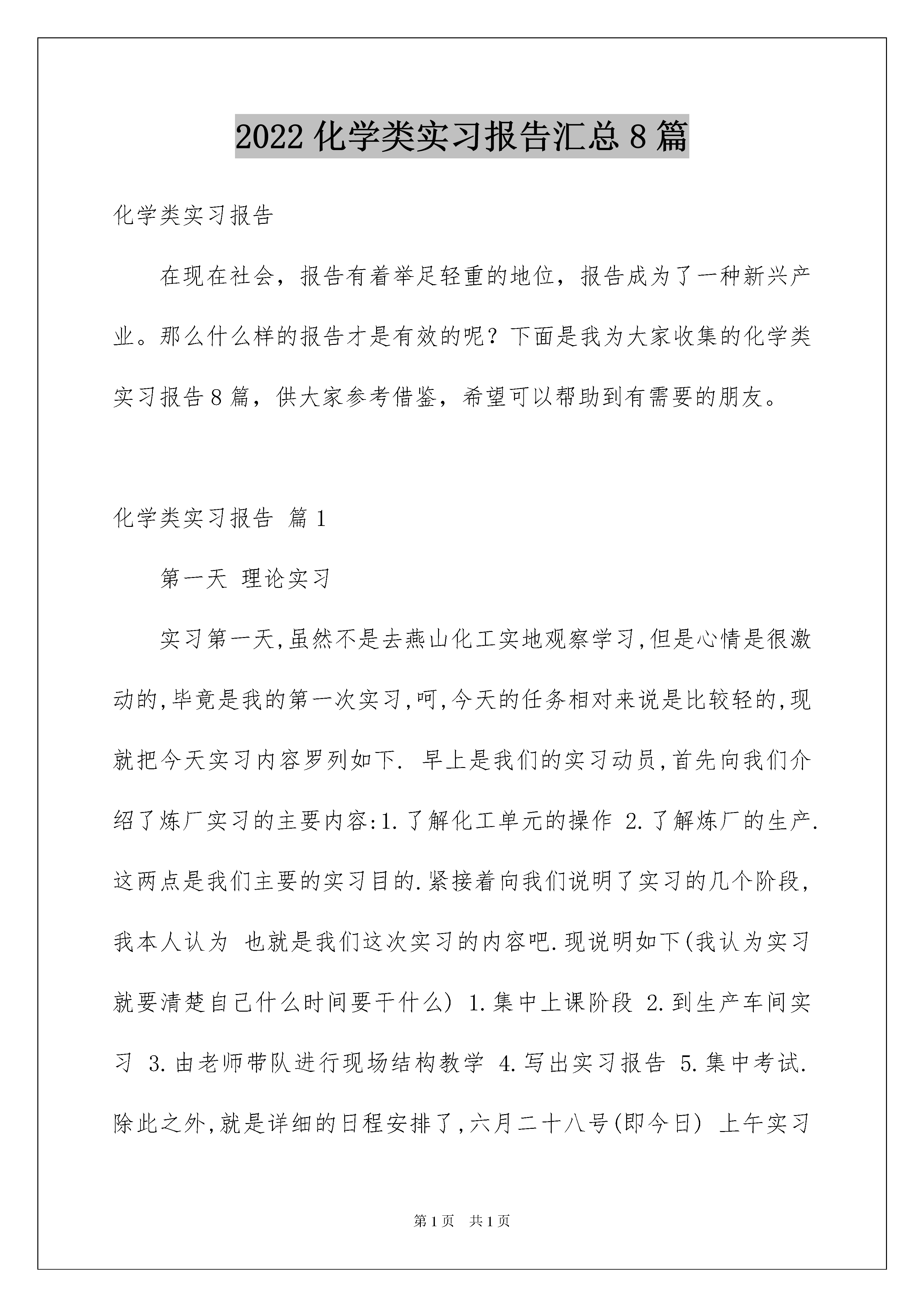 2022 化学类实习报告汇总 8 篇

化学类实习报告

在现在社会，报告有着举足轻重的地位，报告成为了一种新兴产业。那么什么样的报告才是有效的呢？下面是我为大家收集的化学类实习报告 8 篇，供大家参考借鉴，希望可以帮助到有需要的朋友。

化学类实习报告 篇 1

第一天 理论实习

实习第一天,虽然不是去燕山化工实地观察学习,但是心情是很激动的,毕竟是我的第一次实习,呵,今天的任务相对来说是比较轻的,现就把今天实习内容罗列如下. 早上是我们的实习动员,首先向我们介绍了炼厂实习的主要内容:1.了解化工单元的操作 2.了解炼厂的生产.这两点是我们主要的实习目的.紧接着向我们说明了实习的几个阶段,我本人认为 也就是我们这次实习的内容吧.现说明如下(我认为实习就要清楚自己什么时间要干什么) 1.集中上课阶段 2.到生产车间实习 3.由老师带队进行现场结构教学 4.写出实习报告 5.集中考试.除此之外,就是详细的日程安排了,六月二十八号(即今日) 上午实习

第 1 页 共 1 页